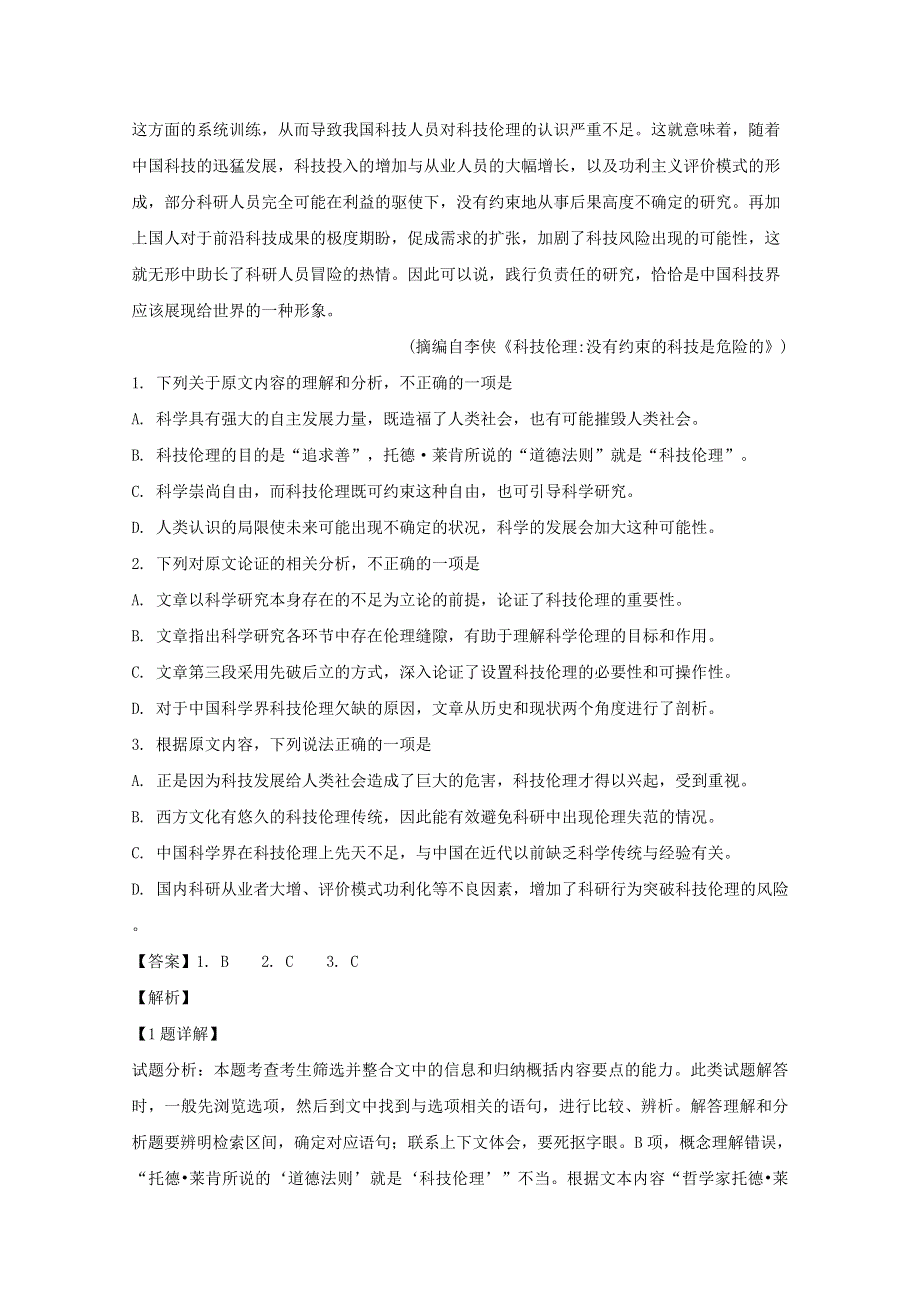 这方面的系统训练，从而导致我国科技人员对科技伦理的认识严重不足。这就意味着，随着中国科技的迅猛发展，科技投入的增加与从业人员的大幅增长，以及功利主义评价模式的形成，部分科研人员完全可能在利益的驱使下，没有约束地从事后果高度不确定的研究。再加上国人对于前沿科技成果的极度期盼，促成需求的扩张，加剧了科技风险出现的可能性，这就无形中助长了科研人员冒险的热情。因此可以说，践行负责任的研究，恰恰是中国科技界应该展现给世界的一种形象。

（摘编自李侠《科技伦理:没有约束的科技是危险的》）

1. 下列关于原文内容的理解和分析，不正确的一项是

A. 科学具有强大的自主发展力量，既造福了人类社会，也有可能摧毁人类社会。

B. 科技伦理的目的是“追求善”，托德·莱肯所说的“道德法则”就是“科技伦理”。

C. 科学崇尚自由，而科技伦理既可约束这种自由，也可引导科学研究。

D. 人类认识的局限使未来可能出现不确定的状况，科学的发展会加大这种可能性。

2. 下列对原文论证的相关分析，不正确的一项是

A. 文章以科学研究本身存在的不足为立论的前提，论证了科技伦理的重要性。

B. 文章指出科学研究各环节中存在伦理缝隙，有助于理解科学伦理的目标和作用。

C. 文章第三段采用先破后立的方式，深入论证了设置科技伦理的必要性和可操作性。

D. 对于中国科学界科技伦理欠缺的原因，文章从历史和现状两个角度进行了剖析。

3. 根据原文内容，下列说法正确的一项是

A. 正是因为科技发展给人类社会造成了巨大的危害，科技伦理才得以兴起，受到重视。

B. 西方文化有悠久的科技伦理传统，因此能有效避免科研中出现伦理失范的情况。

C. 中国科学界在科技伦理上先天不足，与中国在近代以前缺乏科学传统与经验有关。

D. 国内科研从业者大增、评价模式功利化等不良因素，增加了科研行为突破科技伦理的风险。

【答案】1. B　2. C　3. C

【解析】

【1题详解】

试题分析：本题考查考生筛选并整合文中的信息和归纳概括内容要点的能力。此类试题解答时，一般先浏览选项，然后到文中找到与选项相关的语句，进行比较、辨析。解答理解和分析题要辨明检索区间，确定对应语句；联系上下文体会，要死抠字眼。B项，概念理解错误，“托德•莱肯所说的‘道德法则’就是‘科技伦理’”不当。根据文本内容“哲学家托德•莱